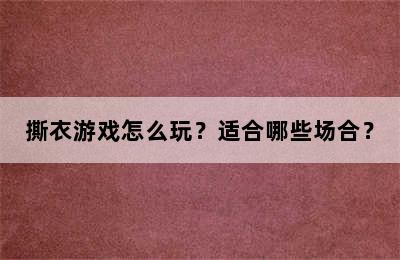 撕衣游戏怎么玩？适合哪些场合？